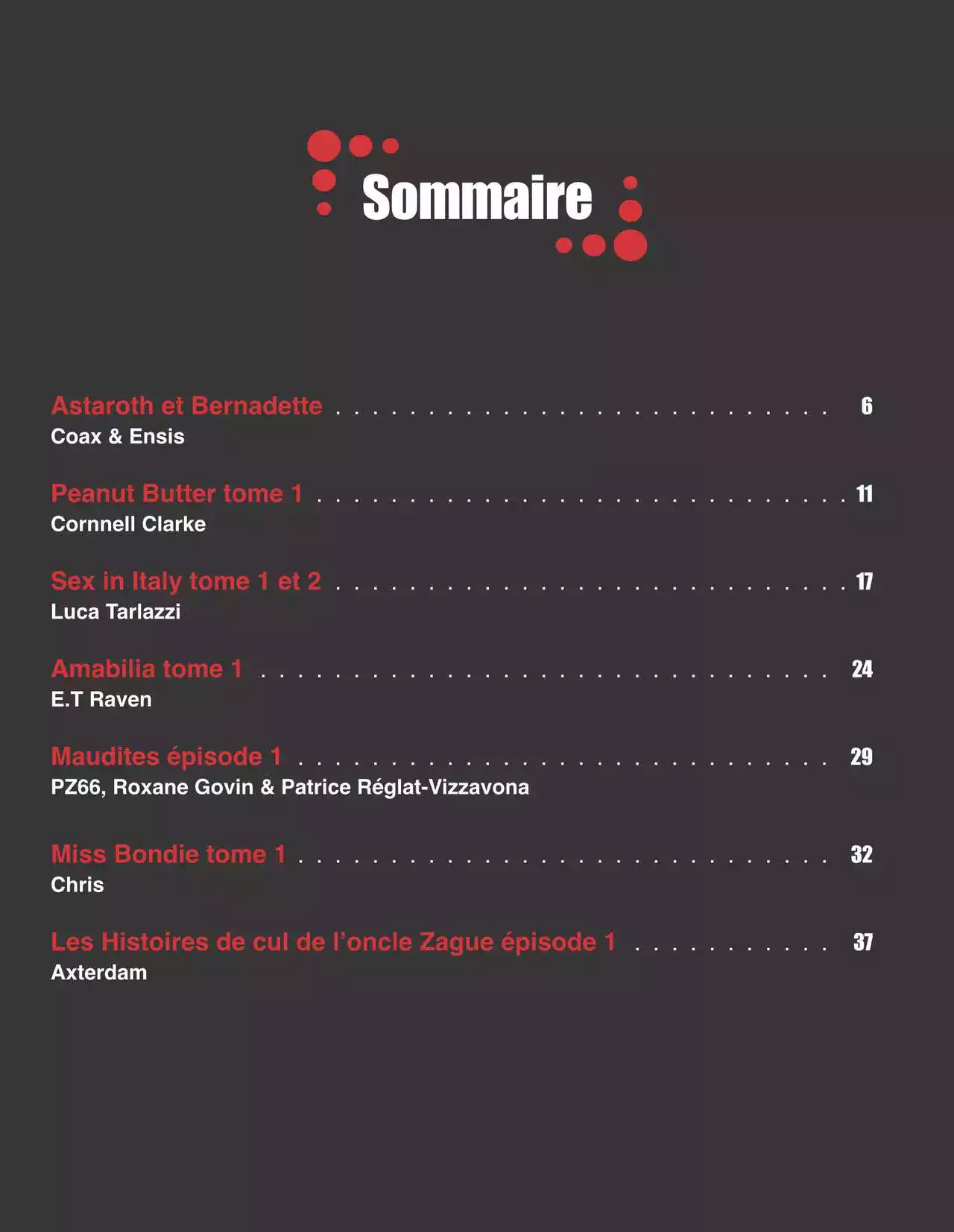 Sommaire

Astaroth et Bernadette 6
Coax & Ensis

Peanut Butter tome 1 11
Cornnell Clarke

Sex in Italy tome 1 et 2 17
Luca Tarlazzi

Amabilia tome 1 24
E.T Raven

Maudites épisode 1 29
PZ66, Roxane Govin & Patrice Réglat-Vizzavona

Miss Bondie tome 1 32
Chris

Les Histoires de cul de l'oncle Zague épisode 1 37
Axterdam